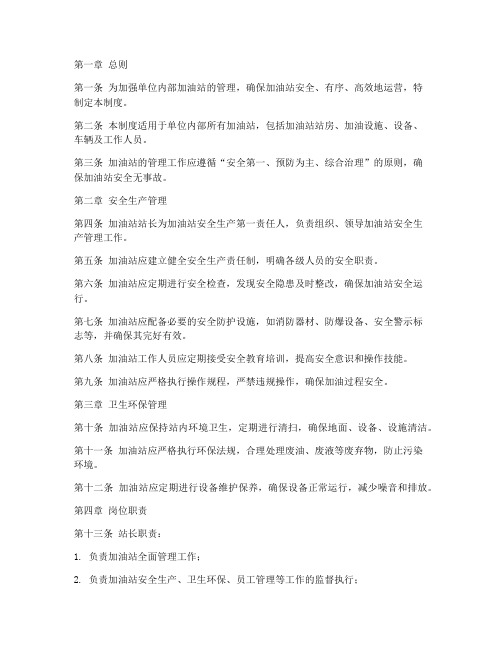 第一章 总则

第一条 为加强单位内部加油站的管理，确保加油站安全、有序、高效地运营，特制定本制度。

第二条 本制度适用于单位内部所有加油站，包括加油站站房、加油设施、设备、车辆及工作人员。

第三条 加油站的管理工作应遵循“安全第一、预防为主、综合治理”的原则，确保加油站安全无事故。

第二章 安全生产管理

第四条 加油站站长为加油站安全生产第一责任人，负责组织、领导加油站安全生产管理工作。

第五条 加油站应建立健全安全生产责任制，明确各级人员的安全职责。

第六条 加油站应定期进行安全检查，发现安全隐患及时整改，确保加油站安全运行。

第七条 加油站应配备必要的安全防护设施，如消防器材、防爆设备、安全警示标志等，并确保其完好有效。

第八条 加油站工作人员应定期接受安全教育培训，提高安全意识和操作技能。

第九条 加油站应严格执行操作规程，严禁违规操作，确保加油过程安全。

第三章 卫生环保管理

第十条 加油站应保持站内环境卫生，定期进行清扫，确保地面、设备、设施清洁。

第十一条 加油站应严格执行环保法规，合理处理废油、废液等废弃物，防止污染环境。

第十二条 加油站应定期进行设备维护保养，确保设备正常运行，减少噪音和排放。

第四章 岗位职责

第十三条 站长职责：

1. 负责加油站全面管理工作；

2. 负责加油站安全生产、卫生环保、员工管理等工作的监督执行；